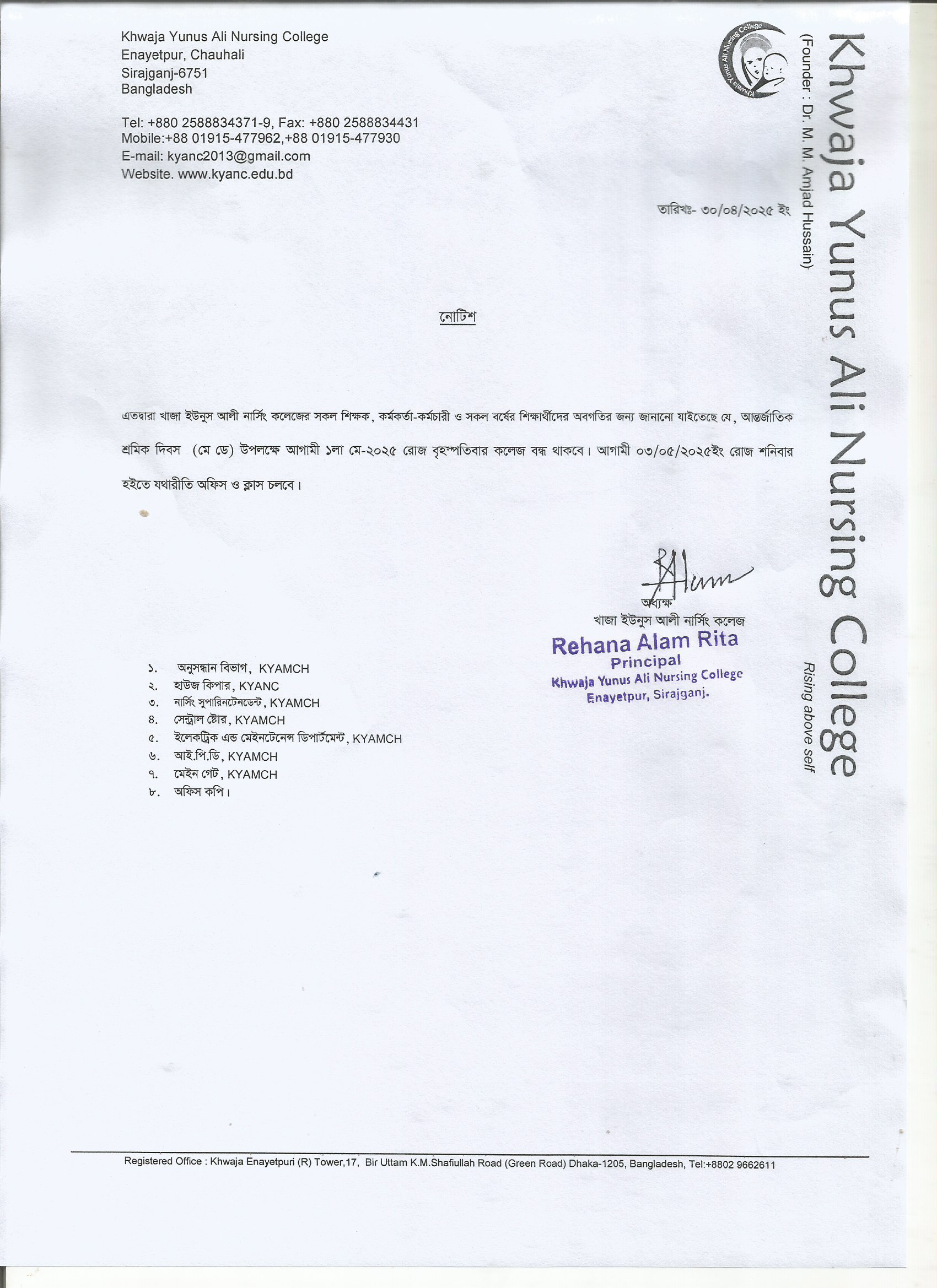 Khwaja Yunus Ali Nursing College
Enayetpur, Chauhali
Sirajganj-6751
Bangladesh

Tel: +880 2588834371-9, Fax: +880 2588834431
Mobile:+88 01915-477962,+88 01915-477930
E-mail: kyanc2013@gmail.com
Website. www.kyanc.edu.bd

Khwaja Yunus Ali Nursing College

Khwaja Yunus Ali Nursing College
(Founder : Dr. M. M. Amjad Hussain)
Rising above self

তারিখঃ- ৩০/০৪/২০২৫ ইং

নোটিশ

এতদ্বারা খাজা ইউনুস আলী নার্সিং কলেজের সকল শিক্ষক, কর্মকর্তা-কর্মচারী ও সকল বর্ষের শিক্ষার্থীদের অবগতির জন্য জানানো যাইতেছে যে, আন্তর্জাতিক শ্রমিক দিবস (মে ডে) উপলক্ষে আগামী ১লা মে-২০২৫ রোজ বৃহস্পতিবার কলেজ বন্ধ থাকবে। আগামী ০৩/০৫/২০২৫ইং রোজ শনিবার হইতে যথারীতি অফিস ও ক্লাস চলবে।

অধ্যক্ষ
খাজা ইউনুস আলী নার্সিং কলেজ
Rehana Alam Rita
Principal
Khwaja Yunus Ali Nursing College
Enayetpur, Sirajganj.

১. অনুসন্ধান বিভাগ, KYAMCH
২. হাউজ কিপার, KYANC
৩. নার্সিং সুপারিনটেনডেন্ট, KYAMCH
৪. সেন্ট্রাল ষ্টোর, KYAMCH
৫. ইলেকট্রিক এন্ড মেইনটেনেন্স ডিপার্টমেন্ট, KYAMCH
৬. আই.পি.ডি, KYAMCH
৭. মেইন গেট, KYAMCH
৮. অফিস কপি।

Registered Office : Khwaja Enayetpuri (R) Tower,17, Bir Uttam K.M.Shafiullah Road (Green Road) Dhaka-1205, Bangladesh, Tel:+8802 9662611